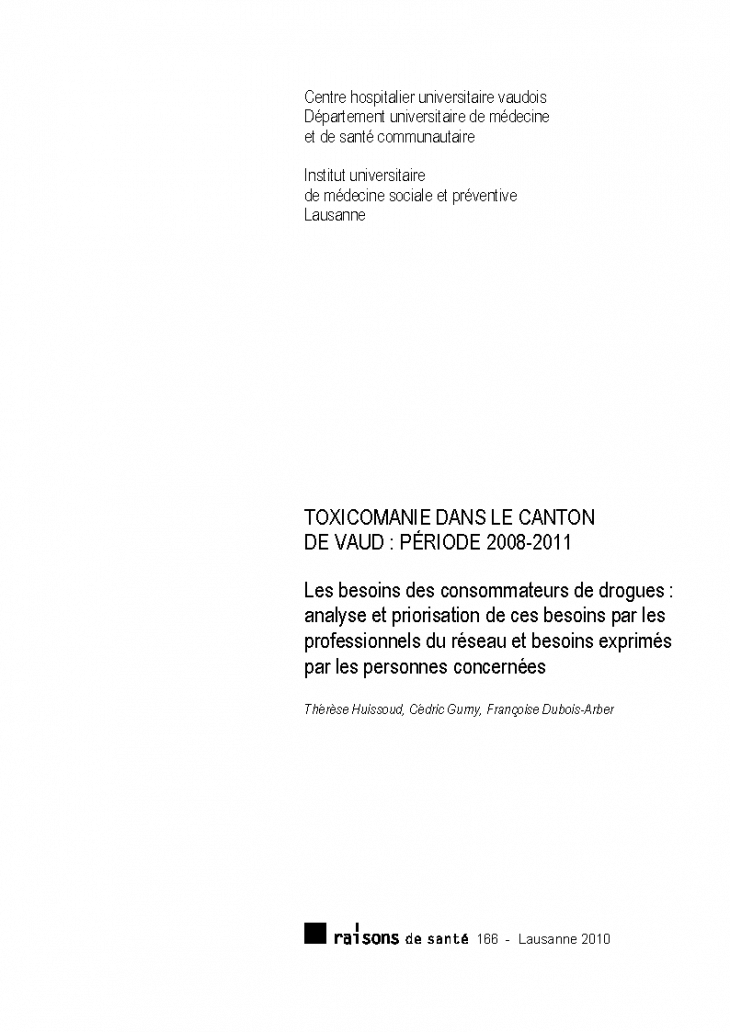 Centre hospitalier universitaire vaudois
Département universitaire de médecine et de santé communautaire

Institut universitaire de médecine sociale et préventive
Lausanne

TOXICOMANIE DANS LE CANTON DE VAUD : PÉRIODE 2008-2011

Les besoins des consommateurs de drogues : analyse et priorisation de ces besoins par les professionnels du réseau et besoins exprimés par les personnes concernées

Thérèse Huissoud, Cédric Gumy, Françoise Dubois-Arber

raisons de santé 166 - Lausanne 2010